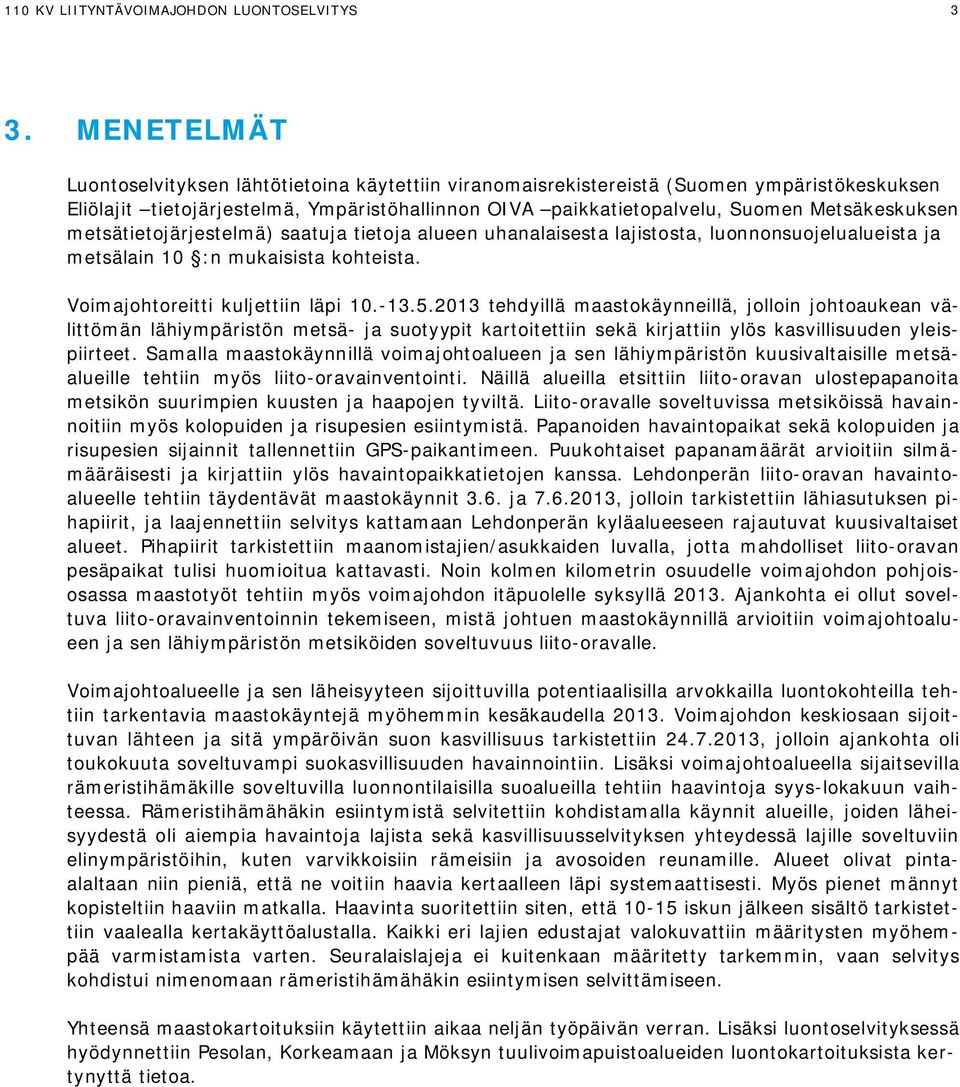 110 KV LIITYNTÄVOIMAJOHDON LUONTOSELVITYS 3

3. MENETELMÄT

Luontoselvityksen lähtötietoina käytettiin viranomaisrekistereistä (Suomen ympäristökeskuksen Eliölajit –tietojärjestelmä, Ympäristöhallinnon OIVA –paikkatietopalvelu, Suomen Metsäkeskuksen metsätietojärjestelmä) saatuja tietoja alueen uhanalaisesta lajistosta, luonnonsuojelualueista ja metsälain 10 §:n mukaisista kohteista.

Voimajohtoreitti kuljettiin läpi 10.-13.5.2013 tehdyillä maastokäynneillä, jolloin johtoaukean välittömän lähiympäristön metsä- ja suotyypit kartoitettiin sekä kirjattiin ylös kasvillisuuden yleispiirteet. Samalla maastokäynnillä voimajohtoalueen ja sen lähiympäristön kuusivaltaisille metsäalueille tehtiin myös liito-oravainventointi. Näillä alueilla etsittiin liito-oravan ulostepapanoita metsikön suurimpien kuusten ja haapojen tyviltä. Liito-oravalle soveltuvissa metsiköissä havainnoitiin myös kolopuiden ja risupesien esiintymistä. Papanoiden havaintopaikat sekä kolopuiden ja risupesien sijainnit tallennettiin GPS-paikantimeen. Puukohtaiset papanamäärät arvioitiin silmämääräisesti ja kirjattiin ylös havaintopaikkatietojen kanssa. Lehdonperän liito-oravan havaintoalueelle tehtiin täydentävät maastokäynnit 3.6. ja 7.6.2013, jolloin tarkistettiin lähiasutuksen pihapiirit, ja laajennettiin selvitys kattamaan Lehdonperän kyläalueeseen rajautuvat kuusivaltaiset alueet. Pihapiirit tarkistettiin maanomistajien/asukkaiden luvalla, jotta mahdolliset liito-oravan pesäpaikat tulisi huomioitua kattavasti. Noin kolmen kilometrin osuudelle voimajohdon pohjoisosassa maastotyöt tehtiin myös voimajohdon itäpuolelle syksyllä 2013. Ajankohta ei ollut soveltuva liito-oravainventoinnin tekemiseen, mistä johtuen maastokäynnillä arvioitiin voimajohtoalueen ja sen lähiympäristön metsiköiden soveltuvuus liito-oravalle.

Voimajohtoalueelle ja sen läheisyyteen sijoittuvilla potentiaalisilla arvokkailla luontokohteilla tehtiin tarkentavia maastokäyntejä myöhemmin kesäkaudella 2013. Voimajohdon keskiosaan sijoittuvan lähteen ja sitä ympäröivän suon kasvillisuus tarkistettiin 24.7.2013, jolloin ajankohta oli toukokuuta soveltuvampi suokasvillisuuden havainnointiin. Lisäksi voimajohtoalueella sijaitsevilla rämeristihämäkille soveltuvilla luonnontilaisilla suoalueilla tehtiin haavintoja syys-lokakuun vaihteessa. Rämeristihämähäkin esiintymistä selvitettiin kohdistamalla käynnit alueille, joiden läheisyydestä oli aiempia havaintoja lajista sekä kasvillisuusselvityksen yhteydessä lajille soveltuviin elinympäristöihin, kuten varvikkoisiin rämeisiin ja avosoiden reunamille. Alueet olivat pinta-alaltaan niin pieniä, että ne voitiin haavia kertaalleen läpi systemaattisesti. Myös pienet männyt kopisteltiin haaviin matkalla. Haavinta suoritettiin siten, että 10-15 iskun jälkeen sisältö tarkistettiin vaalealla kertakäyttöalustalla. Kaikki eri lajien edustajat valokuvattiin määritysten myöhempää varmistamista varten. Seuralaislajeja ei kuitenkaan määritetty tarkemmin, vaan selvitys kohdistui nimenomaan rämeristihämähäkin esiintymisen selvittämiseen.

Yhteensä maastokartoituksiin käytettiin aikaa neljän työpäivän verran. Lisäksi luontoselvityksessä hyödynnettiin Pesolan, Korkeamaan ja Möksyn tuulivoimapuistoalueiden luontokartoituksista kertynyttä tietoa.